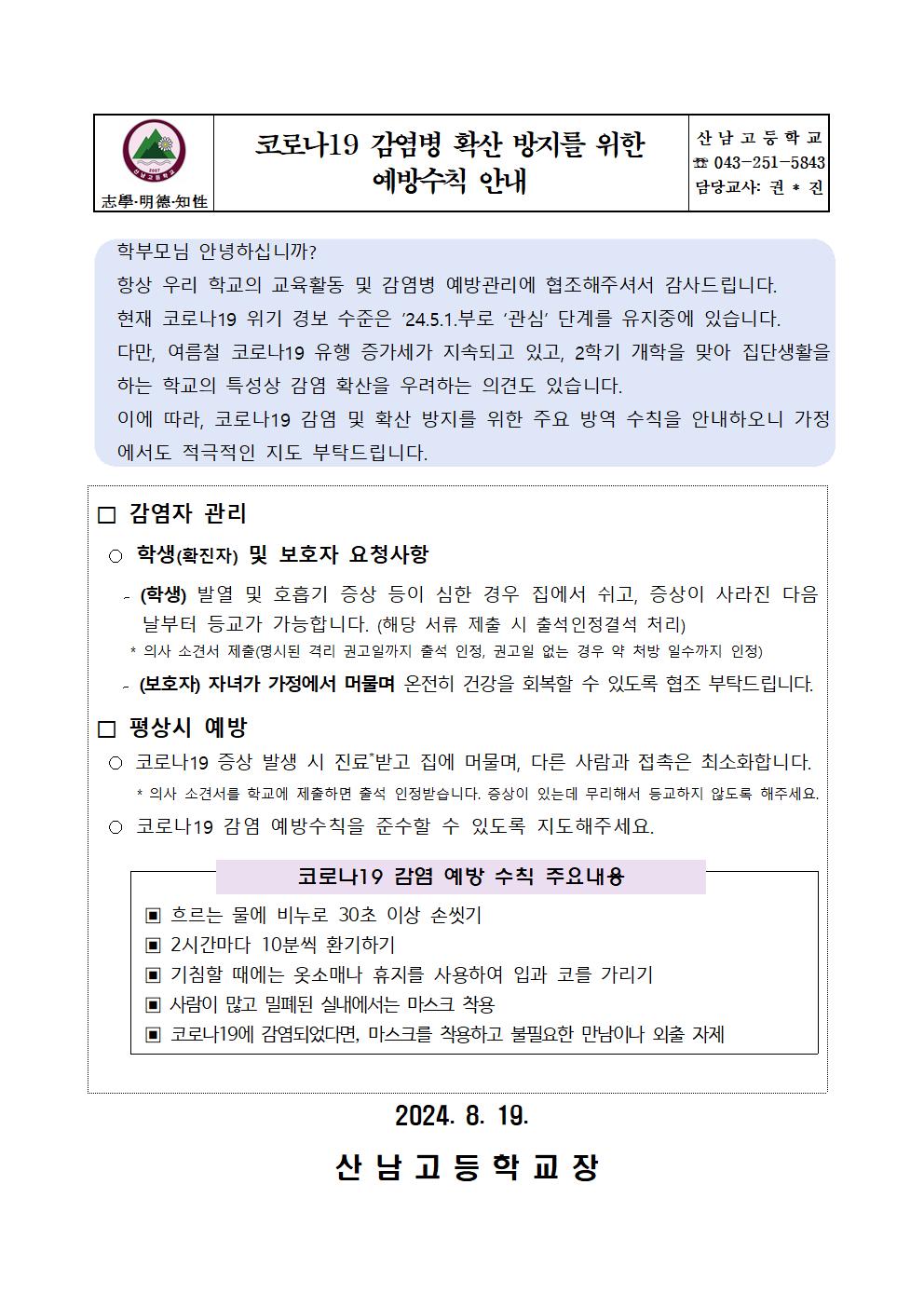 志學·明德·知性

코로나19 감염병 확산 방지를 위한 예방수칙 안내

산 남 고 등 학 교
☎ 043-251-5843
담당교사: 권 * 진

학부모님 안녕하십니까?
항상 우리 학교의 교육활동 및 감염병 예방관리에 협조해주셔서 감사드립니다.
현재 코로나19 위기 경보 수준은 '24.5.1.부로 '관심' 단계를 유지중에 있습니다.
다만, 여름철 코로나19 유행 증가세가 지속되고 있고, 2학기 개학을 맞아 집단생활을 하는 학교의 특성상 감염 확산을 우려하는 의견도 있습니다.
이에 따라, 코로나19 감염 및 확산 방지를 위한 주요 방역 수칙을 안내하오니 가정에서도 적극적인 지도 부탁드립니다.

□ 감염자 관리

○ 학생(확진자) 및 보호자 요청사항

- (학생) 발열 및 호흡기 증상 등이 심한 경우 집에서 쉬고, 증상이 사라진 다음 날부터 등교가 가능합니다. (해당 서류 제출 시 출석인정결석 처리)
* 의사 소견서 제출(명시된 격리 권고일까지 출석 인정, 권고일 없는 경우 약 처방 일수까지 인정)
- (보호자) 자녀가 가정에서 머물며 온전히 건강을 회복할 수 있도록 협조 부탁드립니다.

□ 평상시 예방

○ 코로나19 증상 발생 시 진료*받고 집에 머물며, 다른 사람과 접촉은 최소화합니다.
* 의사 소견서를 학교에 제출하면 출석 인정받습니다. 증상이 있는데 무리해서 등교하지 않도록 해주세요.
○ 코로나19 감염 예방수칙을 준수할 수 있도록 지도해주세요.

코로나19 감염 예방 수칙 주요내용

▣ 흐르는 물에 비누로 30초 이상 손씻기
▣ 2시간마다 10분씩 환기하기
▣ 기침할 때에는 옷소매나 휴지를 사용하여 입과 코를 가리기
▣ 사람이 많고 밀폐된 실내에서는 마스크 착용
▣ 코로나19에 감염되었다면, 마스크를 착용하고 불필요한 만남이나 외출 자제

2024. 8. 19.

산 남 고 등 학 교 장